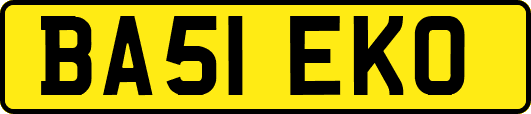 BA51 EKO